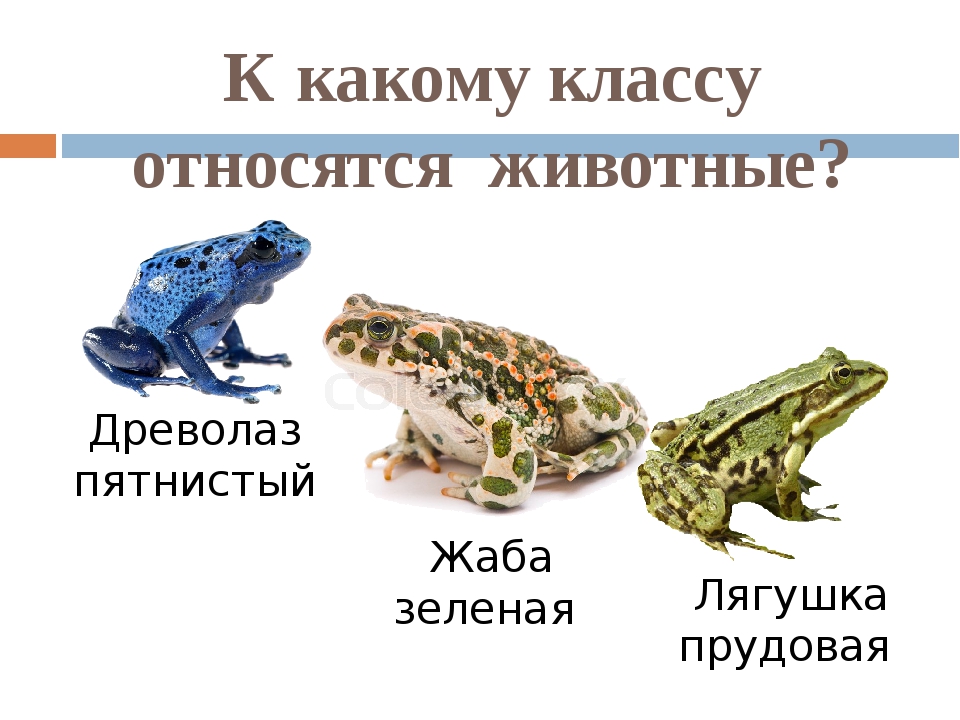 К какому классу относятся животные?

Древолаз пятнистый

Жаба зеленая

Лягушка прудовая